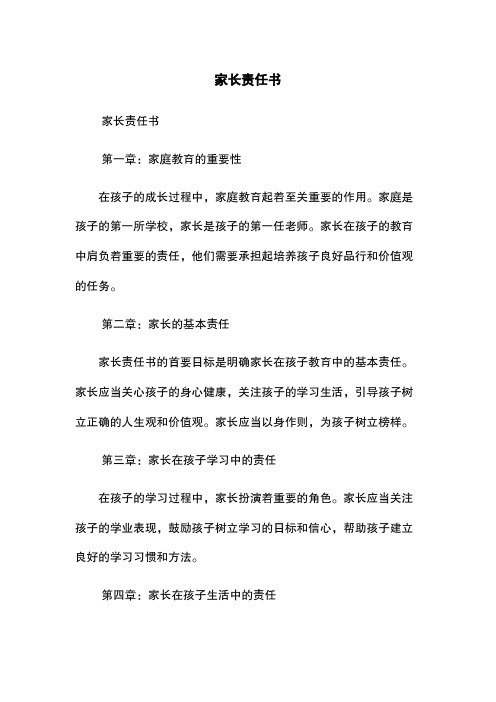 家长责任书

家长责任书

第一章：家庭教育的重要性

在孩子的成长过程中，家庭教育起着至关重要的作用。家庭是孩子的第一所学校，家长是孩子的第一任老师。家长在孩子的教育中肩负着重要的责任，他们需要承担起培养孩子良好品行和价值观的任务。

第二章：家长的基本责任

家长责任书的首要目标是明确家长在孩子教育中的基本责任。家长应当关心孩子的身心健康，关注孩子的学习生活，引导孩子树立正确的人生观和价值观。家长应当以身作则，为孩子树立榜样。

第三章：家长在孩子学习中的责任

在孩子的学习过程中，家长扮演着重要的角色。家长应当关注孩子的学业表现，鼓励孩子树立学习的目标和信心，帮助孩子建立良好的学习习惯和方法。

第四章：家长在孩子生活中的责任